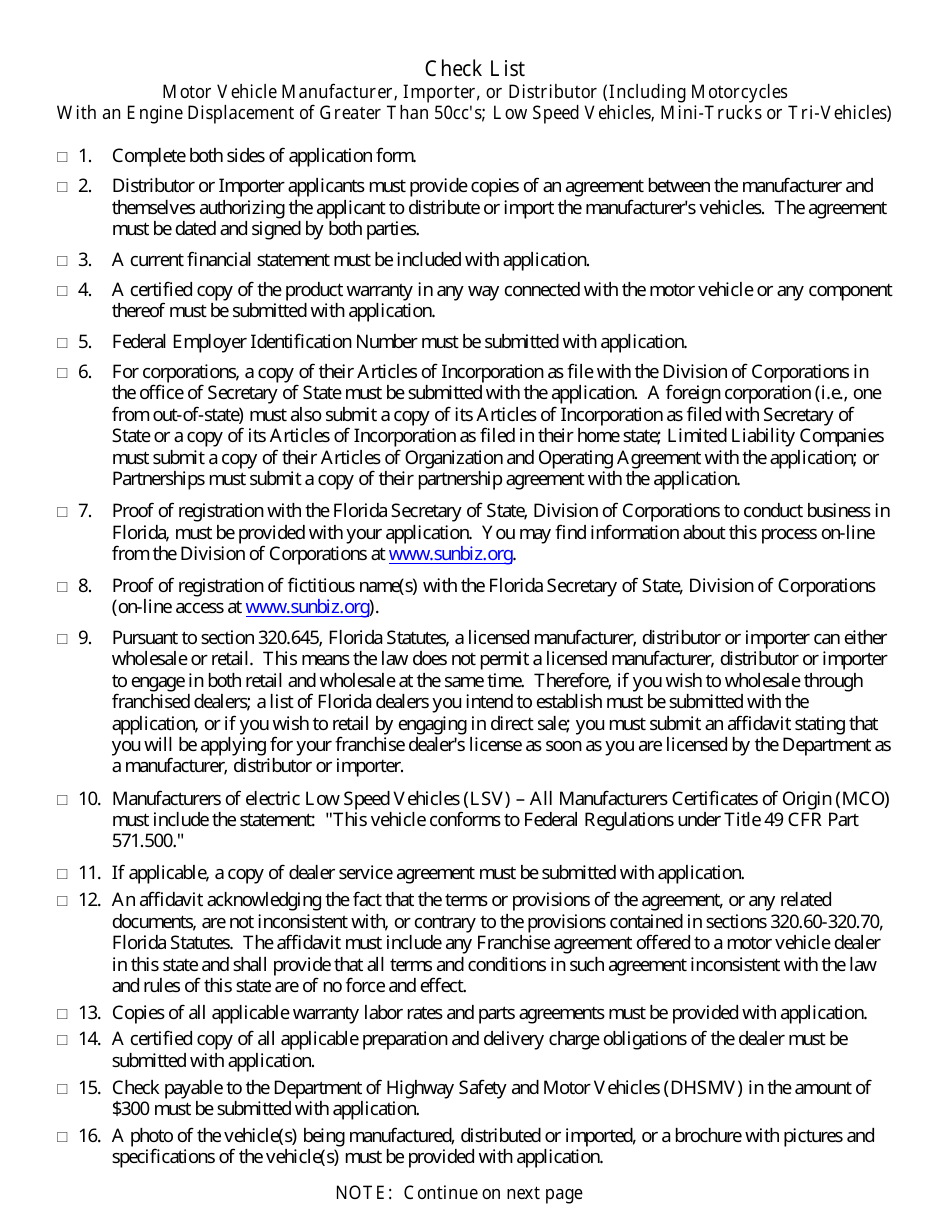 Check List
Motor Vehicle Manufacturer, Importer, or Distributor (Including Motorcycles
With an Engine Displacement of Greater Than 50cc's; Low Speed Vehicles, Mini-Trucks or Tri-Vehicles)

□ 1. Complete both sides of application form.

□ 2. Distributor or Importer applicants must provide copies of an agreement between the manufacturer and themselves authorizing the applicant to distribute or import the manufacturer's vehicles. The agreement must be dated and signed by both parties.

□ 3. A current financial statement must be included with application.

□ 4. A certified copy of the product warranty in any way connected with the motor vehicle or any component thereof must be submitted with application.

□ 5. Federal Employer Identification Number must be submitted with application.

□ 6. For corporations, a copy of their Articles of Incorporation as file with the Division of Corporations in the office of Secretary of State must be submitted with the application. A foreign corporation (i.e., one from out-of-state) must also submit a copy of its Articles of Incorporation as filed with Secretary of State or a copy of its Articles of Incorporation as filed in their home state; Limited Liability Companies must submit a copy of their Articles of Organization and Operating Agreement with the application; or Partnerships must submit a copy of their partnership agreement with the application.

□ 7. Proof of registration with the Florida Secretary of State, Division of Corporations to conduct business in Florida, must be provided with your application. You may find information about this process on-line from the Division of Corporations at www.sunbiz.org.

□ 8. Proof of registration of fictitious name(s) with the Florida Secretary of State, Division of Corporations (on-line access at www.sunbiz.org).

□ 9. Pursuant to section 320.645, Florida Statutes, a licensed manufacturer, distributor or importer can either wholesale or retail. This means the law does not permit a licensed manufacturer, distributor or importer to engage in both retail and wholesale at the same time. Therefore, if you wish to wholesale through franchised dealers; a list of Florida dealers you intend to establish must be submitted with the application, or if you wish to retail by engaging in direct sale; you must submit an affidavit stating that you will be applying for your franchise dealer's license as soon as you are licensed by the Department as a manufacturer, distributor or importer.

□ 10. Manufacturers of electric Low Speed Vehicles (LSV) – All Manufacturers Certificates of Origin (MCO) must include the statement: "This vehicle conforms to Federal Regulations under Title 49 CFR Part 571.500."

□ 11. If applicable, a copy of dealer service agreement must be submitted with application.

□ 12. An affidavit acknowledging the fact that the terms or provisions of the agreement, or any related documents, are not inconsistent with, or contrary to the provisions contained in sections 320.60-320.70, Florida Statutes. The affidavit must include any Franchise agreement offered to a motor vehicle dealer in this state and shall provide that all terms and conditions in such agreement inconsistent with the law and rules of this state are of no force and effect.

□ 13. Copies of all applicable warranty labor rates and parts agreements must be provided with application.

□ 14. A certified copy of all applicable preparation and delivery charge obligations of the dealer must be submitted with application.

□ 15. Check payable to the Department of Highway Safety and Motor Vehicles (DHSMV) in the amount of $300 must be submitted with application.

□ 16. A photo of the vehicle(s) being manufactured, distributed or imported, or a brochure with pictures and specifications of the vehicle(s) must be provided with application.

NOTE: Continue on next page